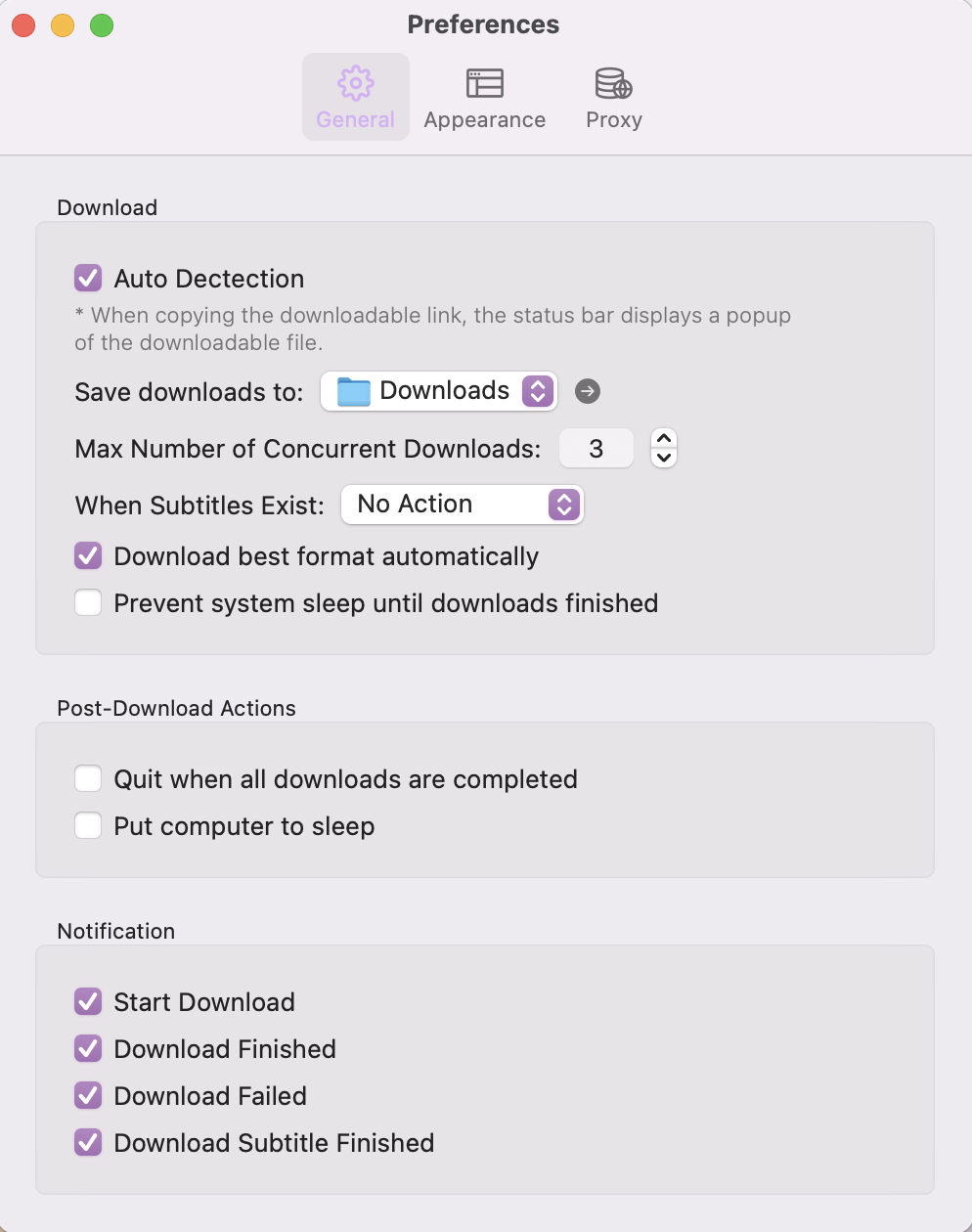 Preferences

General Appearance Proxy

Download

Auto Dectection

* When copying the downloadable link, the status bar displays a popup of the downloadable file.

Save downloads to: Downloads

Max Number of Concurrent Downloads: 3

When Subtitles Exist: No Action

Download best format automatically

Prevent system sleep until downloads finished

Post-Download Actions

Quit when all downloads are completed

Put computer to sleep

Notification

Start Download

Download Finished

Download Failed

Download Subtitle Finished